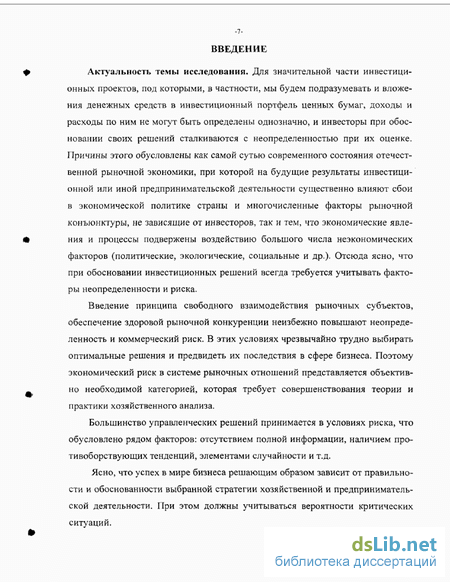 -7-

ВВЕДЕНИЕ

Актуальность темы исследования. Для значительной части инвестиционных проектов, под которыми, в частности, мы будем подразумевать и вложения денежных средств в инвестиционный портфель ценных бумаг, доходы и расходы по ним не могут быть определены однозначно, и инвесторы при обосновании своих решений сталкиваются с неопределенностью при их оценке. Причины этого обусловлены как самой сутью современного состояния отечественной рыночной экономики, при которой на будущие результаты инвестиционной или иной предпринимательской деятельности существенно влияют сбои в экономической политике страны и многочисленные факторы рыночной конъюнктуры, не зависящие от инвесторов, так и тем, что экономические явления и процессы подвержены воздействию большого числа неэкономических факторов (политические, экологические, социальные и др.). Отсюда ясно, что при обосновании инвестиционных решений всегда требуется учитывать факторы неопределенности и риска.

Введение принципа свободного взаимодействия рыночных субъектов, обеспечение здоровой рыночной конкуренции неизбежно повышают неопределенность и коммерческий риск. В этих условиях чрезвычайно трудно выбирать оптимальные решения и предвидеть их последствия в сфере бизнеса. Поэтому экономический риск в системе рыночных отношений представляется объективно необходимой категорией, которая требует совершенствования теории и практики хозяйственного анализа.

Большинство управленческих решений принимается в условиях риска, что обусловлено рядом факторов: отсутствием полной информации, наличием противоборствующих тенденций, элементами случайности и т.д.

Ясно, что успех в мире бизнеса решающим образом зависит от правильности и обоснованности выбранной стратегии хозяйственной и предпринимательской деятельности. При этом должны учитываться вероятности критических ситуаций.

dsLib.net
библиотека диссертаций